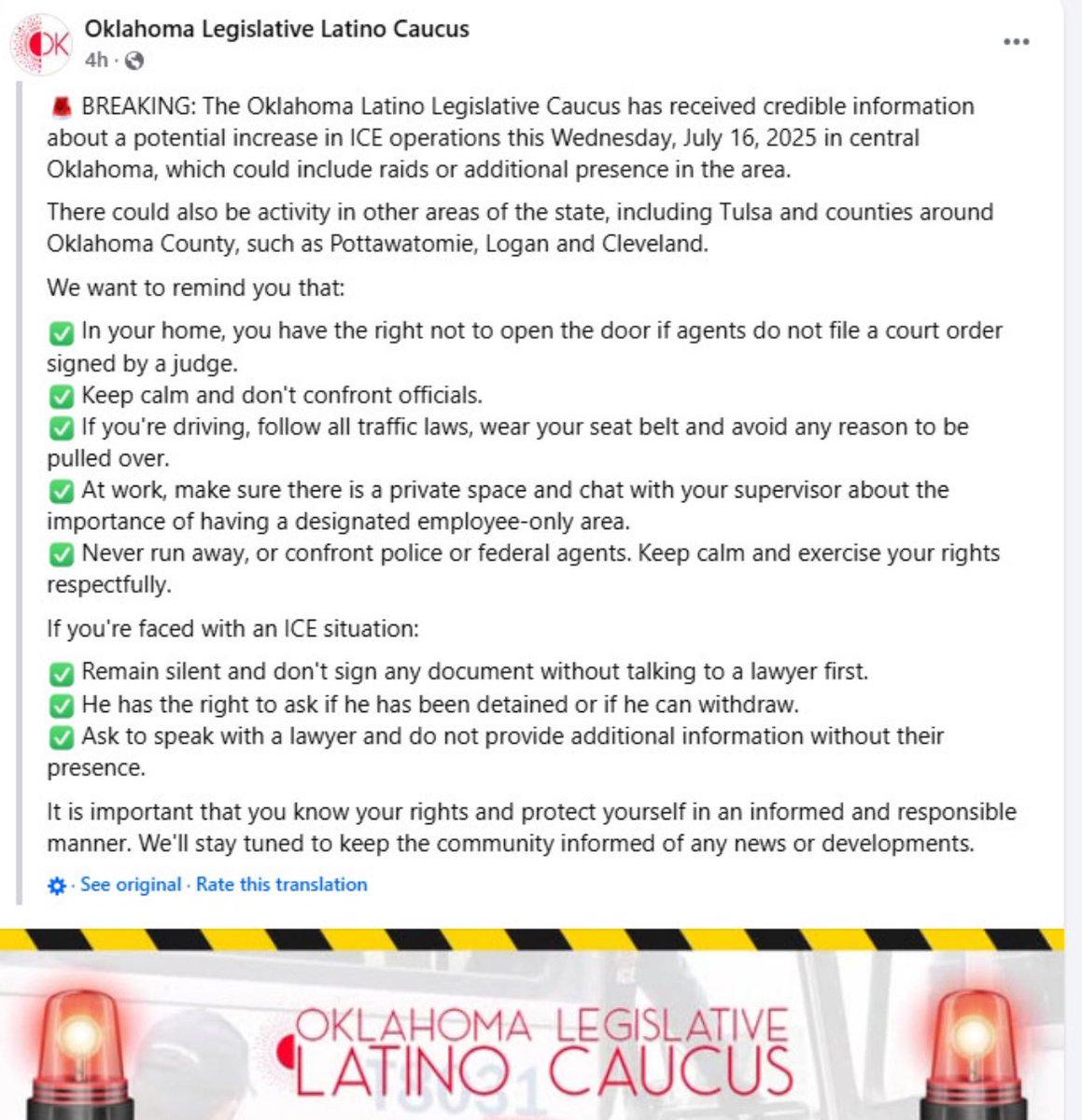 OK
Oklahoma Legislative Latino Caucus
4h ·
...

🚨 BREAKING: The Oklahoma Latino Legislative Caucus has received credible information about a potential increase in ICE operations this Wednesday, July 16, 2025 in central Oklahoma, which could include raids or additional presence in the area.

There could also be activity in other areas of the state, including Tulsa and counties around Oklahoma County, such as Pottawatomie, Logan and Cleveland.

We want to remind you that:

✅ In your home, you have the right not to open the door if agents do not file a court order signed by a judge.
✅ Keep calm and don't confront officials.
✅ If you're driving, follow all traffic laws, wear your seat belt and avoid any reason to be pulled over.
✅ At work, make sure there is a private space and chat with your supervisor about the importance of having a designated employee-only area.
✅ Never run away, or confront police or federal agents. Keep calm and exercise your rights respectfully.

If you're faced with an ICE situation:

✅ Remain silent and don't sign any document without talking to a lawyer first.
✅ He has the right to ask if he has been detained or if he can withdraw.
✅ Ask to speak with a lawyer and do not provide additional information without their presence.

It is important that you know your rights and protect yourself in an informed and responsible manner. We'll stay tuned to keep the community informed of any news or developments.

· See original · Rate this translation

OKLAHOMA LEGISLATIVE
LATINO CAUCUS